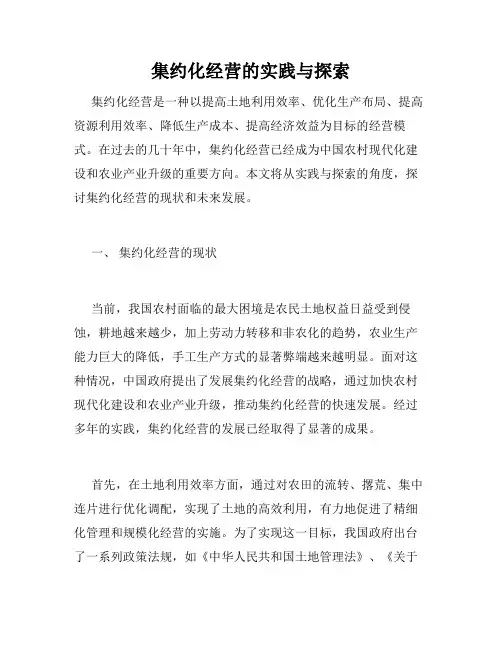 集约化经营的实践与探索

集约化经营是一种以提高土地利用效率、优化生产布局、提高资源利用效率、降低生产成本、提高经济效益为目标的经营模式。在过去的几十年中，集约化经营已经成为中国农村现代化建设和农业产业升级的重要方向。本文将从实践与探索的角度，探讨集约化经营的现状和未来发展。

一、 集约化经营的现状

当前，我国农村面临的最大困境是农民土地权益日益受到侵蚀，耕地越来越少，加上劳动力转移和非农化的趋势，农业生产能力巨大的降低，手工生产方式的显著弊端越来越明显。面对这种情况，中国政府提出了发展集约化经营的战略，通过加快农村现代化建设和农业产业升级，推动集约化经营的快速发展。经过多年的实践，集约化经营的发展已经取得了显著的成果。

首先，在土地利用效率方面，通过对农田的流转、撂荒、集中连片进行优化调配，实现了土地的高效利用，有力地促进了精细化管理和规模化经营的实施。为了实现这一目标，我国政府出台了一系列政策法规，如《中华人民共和国土地管理法》、《关于